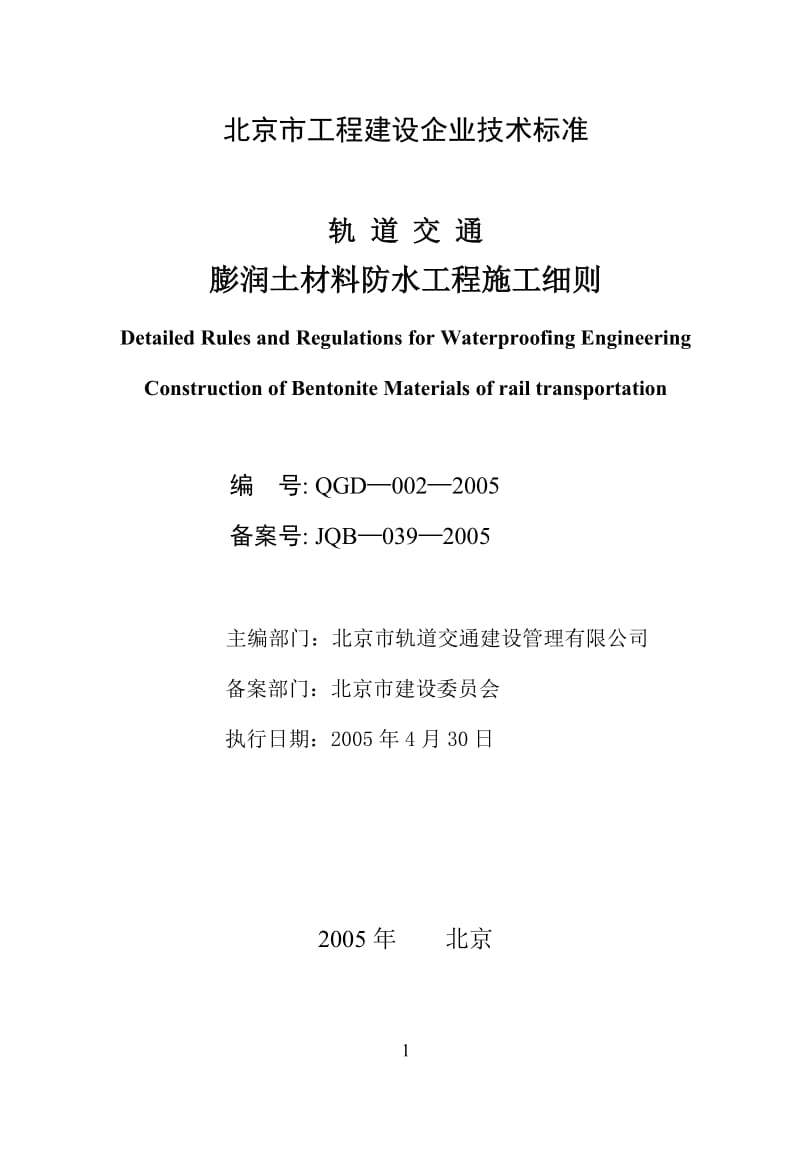 北京市工程建设企业技术标准

轨 道 交 通

膨润土材料防水工程施工细则

Detailed Rules and Regulations for Waterproofing Engineering

Construction of Bentonite Materials of rail transportation

编 号: QGD—002—2005

备案号: JQB—039—2005

主编部门：北京市轨道交通建设管理有限公司

备案部门：北京市建设委员会

执行日期：2005 年 4 月 30 日

2005 年 北京

1